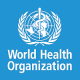 World Health Organization